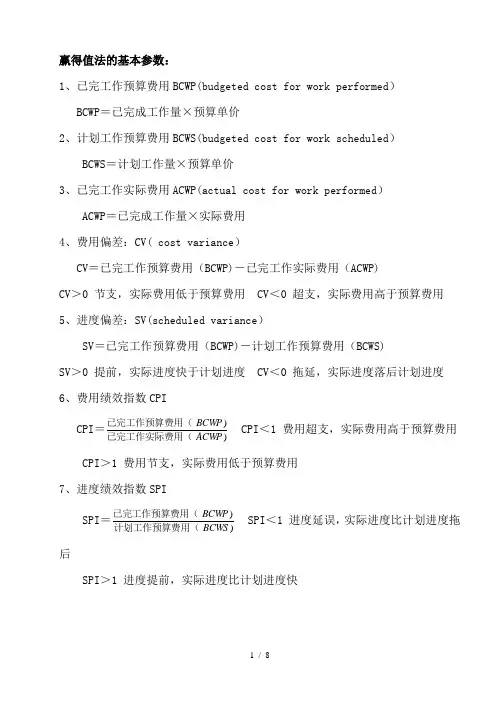 赢得值法的基本参数：

1、已完工作预算费用BCWP(budgeted cost for work performed)

BCWP＝已完成工作量×预算单价

2、计划工作预算费用BCWS(budgeted cost for work scheduled)

BCWS＝计划工作量×预算单价

3、已完工作实际费用ACWP(actual cost for work performed)

ACWP＝已完成工作量×实际费用

4、费用偏差：CV( cost variance)

CV＝已完工作预算费用（BCWP）－已完工作实际费用（ACWP)

CV＞0 节支，实际费用低于预算费用 CV＜0 超支，实际费用高于预算费用

5、进度偏差：SV(scheduled variance)

SV＝已完工作预算费用（BCWP)－计划工作预算费用（BCWS)

SV＞0 提前，实际进度快于计划进度 CV＜0 拖延，实际进度落后计划进度

6、费用绩效指数CPI

CPI＝$\frac{已完工作预算费用（BCWP）}{已完工作实际费用（ACWP）}$ CPI＜1 费用超支，实际费用高于预算费用

CPI＞1 费用节支，实际费用低于预算费用

7、进度绩效指数SPI

SPI＝$\frac{已完工作预算费用（BCWP）}{计划工作预算费用（BCWS）}$ SPI＜1 进度延误，实际进度比计划进度拖后

SPI＞1 进度提前，实际进度比计划进度快

1 / 8